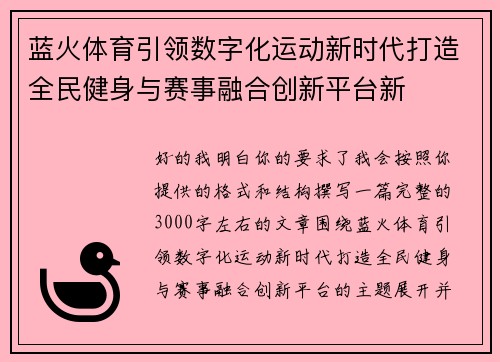 蓝火体育引领数字化运动新时代打造全民健身与赛事融合创新平台新

好的我明白你的要求了我会按照你提供的格式和结构撰写一篇完整的3000字左右的文章围绕蓝火体育引领数字化运动新时代打造全民健身与赛事融合创新平台的主题展开并